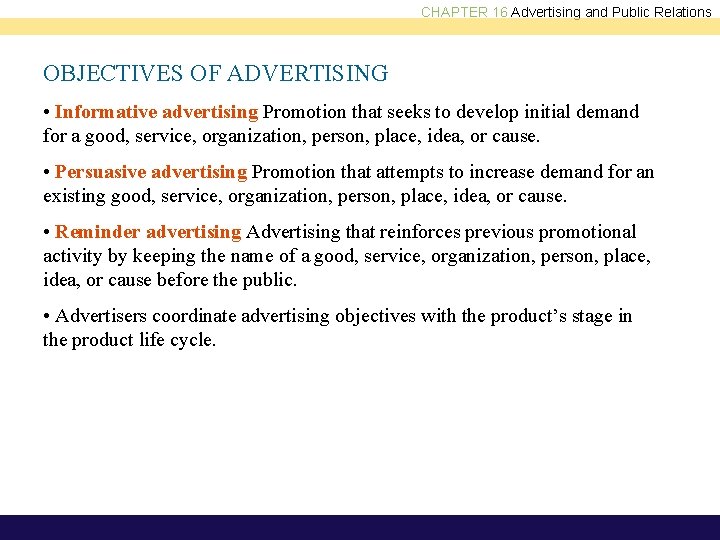 CHAPTER 16 Advertising and Public Relations

OBJECTIVES OF ADVERTISING

• Informative advertising Promotion that seeks to develop initial demand for a good, service, organization, person, place, idea, or cause.

• Persuasive advertising Promotion that attempts to increase demand for an existing good, service, organization, person, place, idea, or cause.

• Reminder advertising Advertising that reinforces previous promotional activity by keeping the name of a good, service, organization, person, place, idea, or cause before the public.

• Advertisers coordinate advertising objectives with the product's stage in the product life cycle.